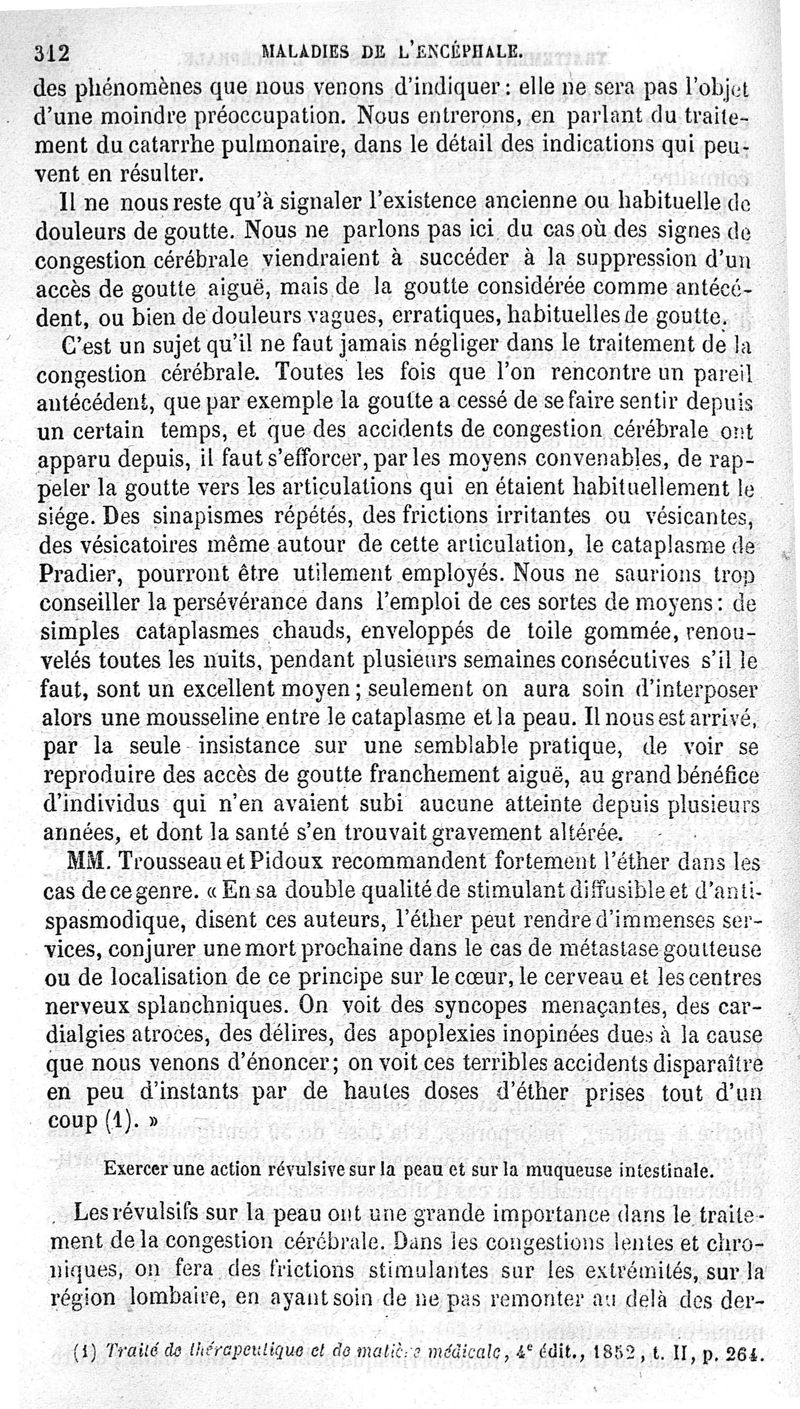 312 MALADIES DE L'ENCÉPHALE.

des phénomènes que nous venons d'indiquer : elle ne sera pas l'objet d'une moindre préoccupation. Nous entrerons, en parlant du traitement du catarrhe pulmonaire, dans le détail des indications qui peuvent en résulter.

Il ne nous reste qu'à signaler l'existence ancienne ou habituelle de douleurs de goutte. Nous ne parlons pas ici du cas où des signes de congestion cérébrale viendraient à succéder à la suppression d'un accès de goutte aiguë, mais de la goutte considérée comme antécédent, ou bien de douleurs vagues, erratiques, habituelles de goutte.

C'est un sujet qu'il ne faut jamais négliger dans le traitement de la congestion cérébrale. Toutes les fois que l'on rencontre un pareil antécédent, que par exemple la goutte a cessé de se faire sentir depuis un certain temps, et que des accidents de congestion cérébrale ont apparu depuis, il faut s'efforcer, par les moyens convenables, de rappeler la goutte vers les articulations qui en étaient habituellement le siége. Des sinapismes répétés, des frictions irritantes ou vésicantes, des vésicatoires même autour de cette articulation, le cataplasme de Pradier, pourront être utilement employés. Nous ne saurions trop conseiller la persévérance dans l'emploi de ces sortes de moyens : de simples cataplasmes chauds, enveloppés de toile gommée, renouvelés toutes les nuits, pendant plusieurs semaines consécutives s'il le faut, sont un excellent moyen ; seulement on aura soin d'interposer alors une mousseline entre le cataplasme et la peau. Il nous est arrivé, par la seule insistance sur une semblable pratique, de voir se reproduire des accès de goutte franchement aiguë, au grand bénéfice d'individus qui n'en avaient subi aucune atteinte depuis plusieurs années, et dont la santé s'en trouvait gravement altérée.

MM. Trousseau et Pidoux recommandent fortement l'éther dans les cas de ce genre. « En sa double qualité de stimulant diffusible et d'antispasmodique, disent ces auteurs, l'éther peut rendre d'immenses services, conjurer une mort prochaine dans le cas de métastase goutteuse ou de localisation de ce principe sur le cœur, le cerveau et les centres nerveux splanchniques. On voit des syncopes menaçantes, des cardialgies atroces, des délires, des apoplexies inopinées dues à la cause que nous venons d'énoncer ; on voit ces terribles accidents disparaître en peu d'instants par de hautes doses d'éther prises tout d'un coup (1). »

Exercer une action révulsive sur la peau et sur la muqueuse intestinale.

Les révulsifs sur la peau ont une grande importance dans le traitement de la congestion cérébrale. Dans les congestions lentes et chroniques, on fera des frictions stimulantes sur les extrémités, sur la région lombaire, en ayant soin de ne pas remonter au delà des der-

(1) Traité de thérapeutique et de matière médicale, 4e édit., 1852, t. II, p. 264.